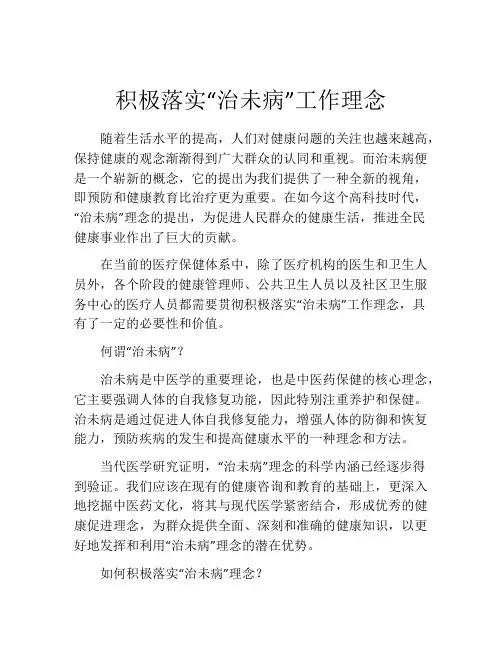 积极落实“治未病”工作理念

随着生活水平的提高，人们对健康问题的关注也越来越高，保持健康的观念渐渐得到广大群众的认同和重视。而治未病便是一个崭新的概念，它的提出为我们提供了一种全新的视角，即预防和健康教育比治疗更为重要。在如今这个高科技时代，“治未病”理念的提出，为促进人民群众的健康生活，推进全民健康事业作出了巨大的贡献。

在当前的医疗保健体系中，除了医疗机构的医生和卫生人员外，各个阶段的健康管理师、公共卫生人员以及社区卫生服务中心的医疗人员都需要贯彻积极落实“治未病”工作理念，具有了一定的必要性和价值。

何谓“治未病”？

治未病是中医学的重要理论，也是中医药保健的核心理念，它主要强调人体的自我修复功能，因此特别注重养护和保健。治未病是通过促进人体自我修复能力，增强人体的防御和恢复能力，预防疾病的发生和提高健康水平的一种理念和方法。

当代医学研究证明，“治未病”理念的科学内涵已经逐步得到验证。我们应该在现有的健康咨询和教育的基础上，更深入地挖掘中医药文化，将其与现代医学紧密结合，形成优秀的健康促进理念，为群众提供全面、深刻和准确的健康知识，以更好地发挥和利用“治未病”理念的潜在优势。

如何积极落实“治未病”理念？